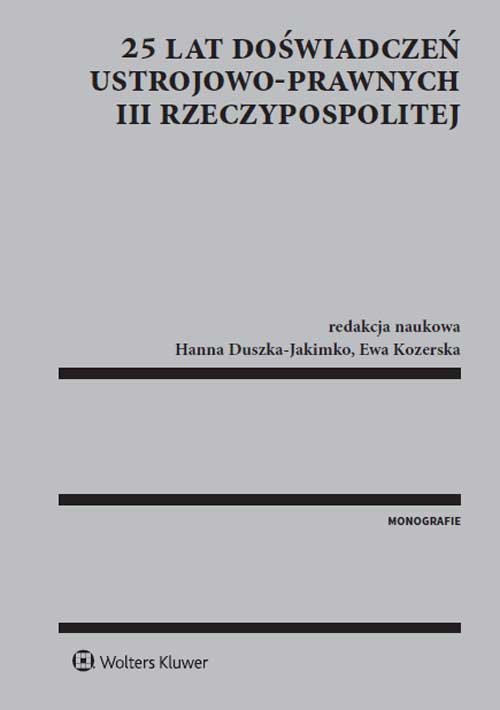 25 LAT DOŚWIADCZEŃ USTROJOWO-PRAWNYCH III RZECZYPOSPOLITEJ

redakcja naukowa
Hanna Duszka-Jakimko, Ewa Kozerska

MONOGRAFIE

Wolters Kluwer